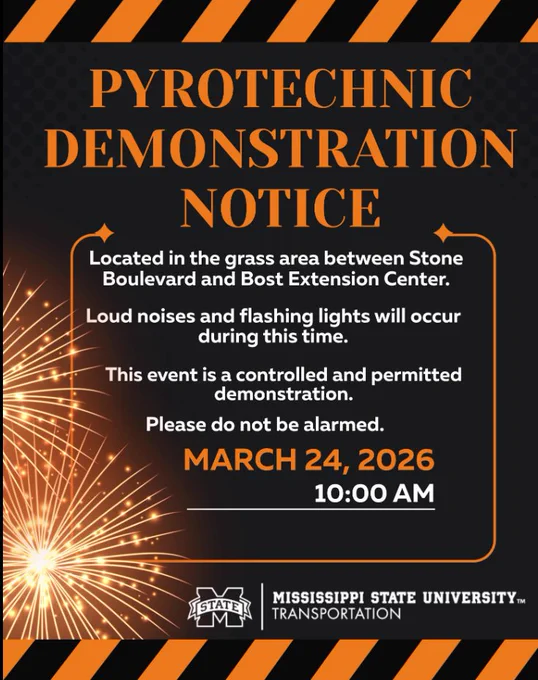 PYROTECHNIC DEMONSTRATION NOTICE

Located in the grass area between Stone Boulevard and Bost Extension Center.

Loud noises and flashing lights will occur during this time.

This event is a controlled and permitted demonstration.

Please do not be alarmed.

MARCH 24, 2026

10:00 AM

STATE

MISSISSIPPI STATE UNIVERSITY™
TRANSPORTATION